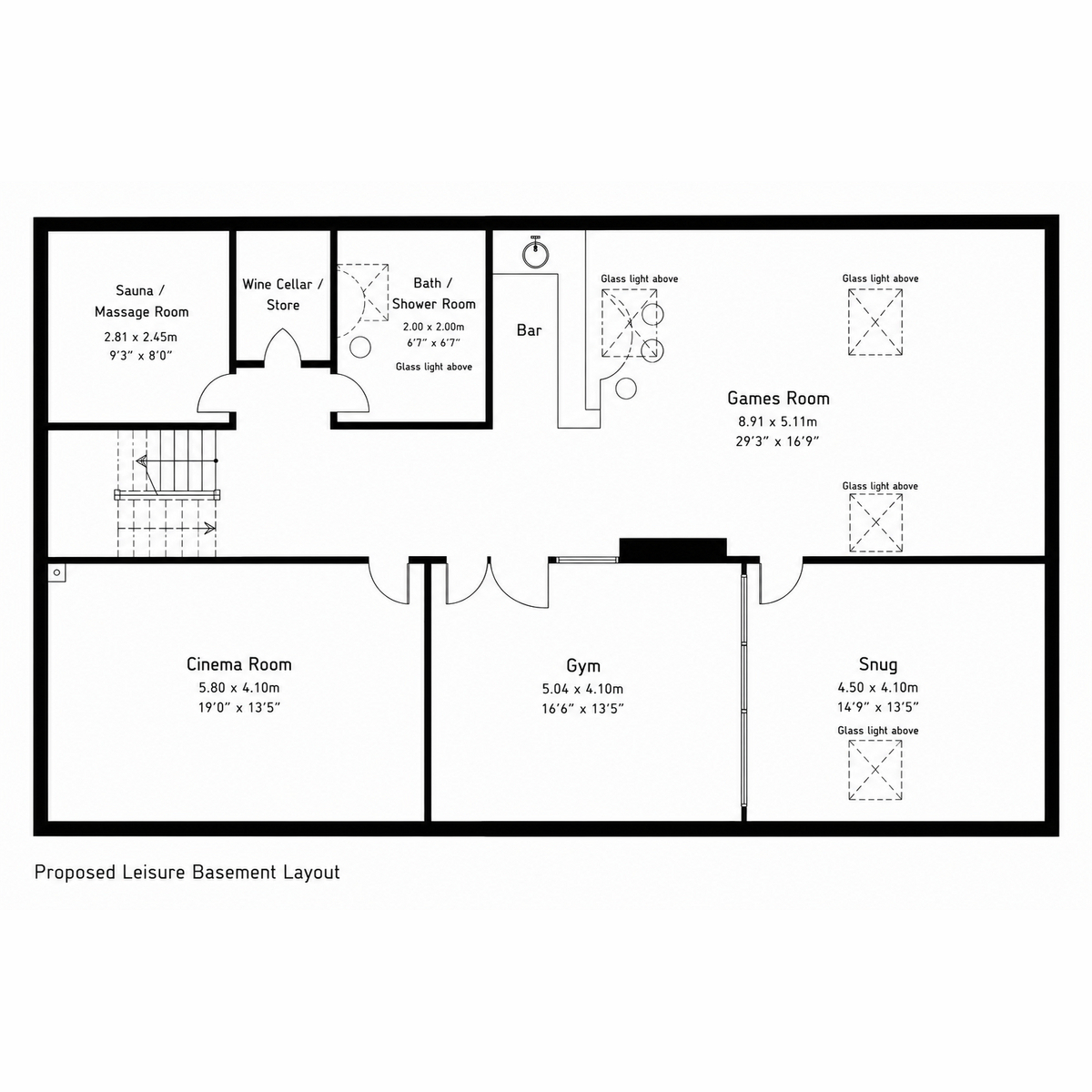 Sauna / Massage Room
2.81 x 2.45m
9'3" x 8'0"

Wine Cellar / Store

Bath / Shower Room
2.00 x 2.00m
6'7" x 6'7"
Glass light above

Bar

Glass light above

Glass light above

Games Room
8.91 x 5.11m
29'3" x 16'9"

Glass light above

Cinema Room
5.80 x 4.10m
19'0" x 13'5"

Gym
5.04 x 4.10m
16'6" x 13'5"

Snug
4.50 x 4.10m
14'9" x 13'5"
Glass light above

Proposed Leisure Basement Layout